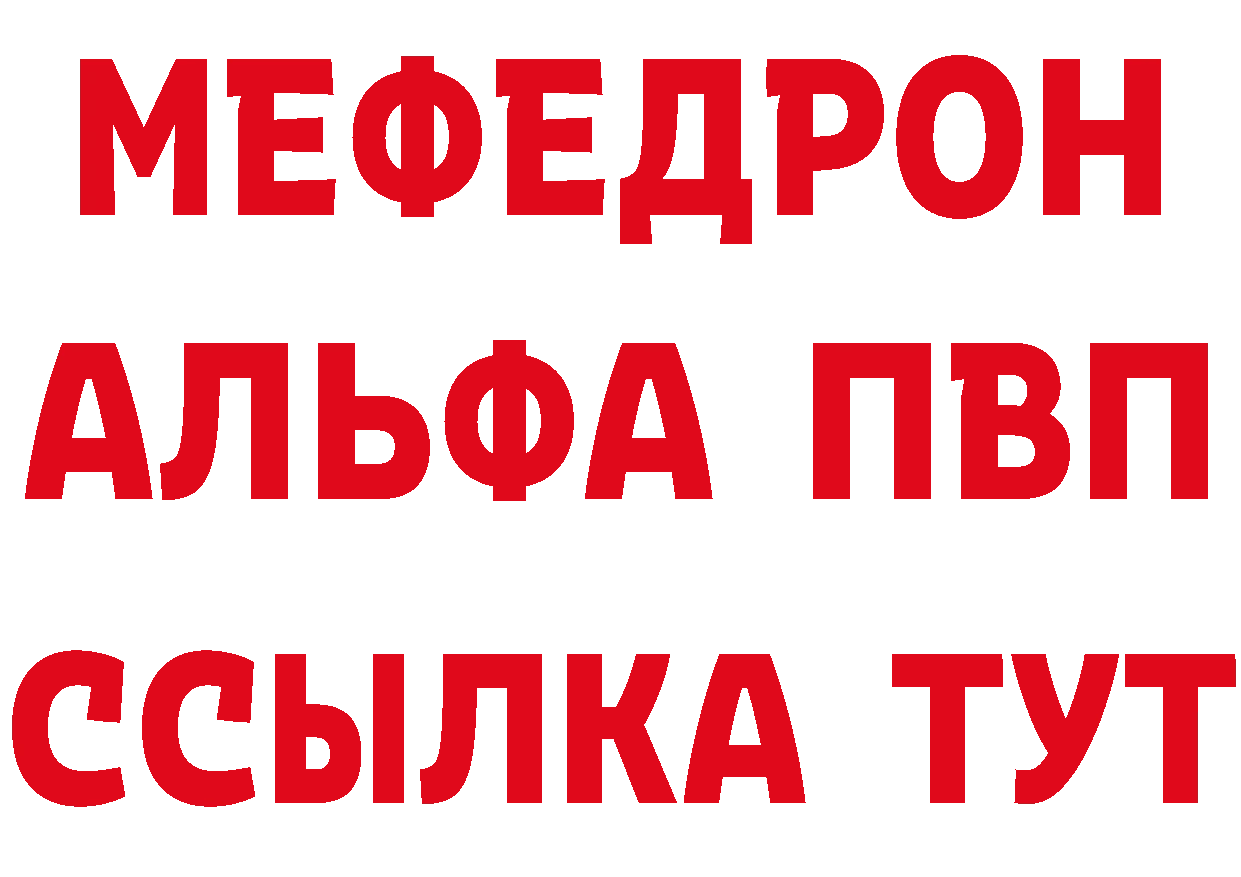 МЕФЕДРОН
АЛЬФА ПВП
ССЫЛКА ТУТ